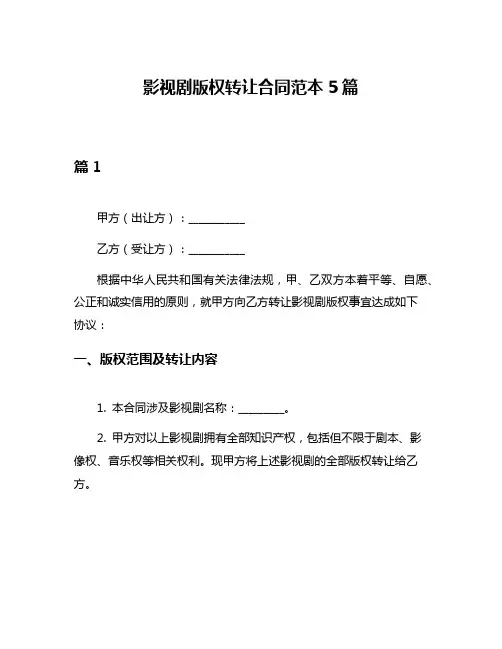 影视剧版权转让合同范本 5 篇

篇 1

甲方（出让方）：__________

乙方（受让方）：__________

根据中华人民共和国有关法律法规，甲、乙双方本着平等、自愿、公正和诚实信用的原则，就甲方向乙方转让影视剧版权事宜达成如下协议：

一、版权范围及转让内容

1. 本合同涉及影视剧名称：________。

2. 甲方对以上影视剧拥有全部知识产权，包括但不限于剧本、影像权、音乐权等相关权利。现甲方将上述影视剧的全部版权转让给乙方。